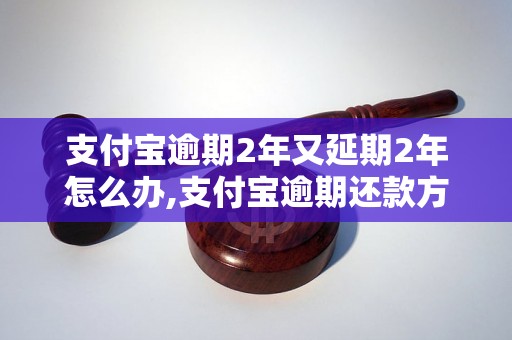 支付宝逾期2年又延期2年怎么办,支付宝逾期还款方